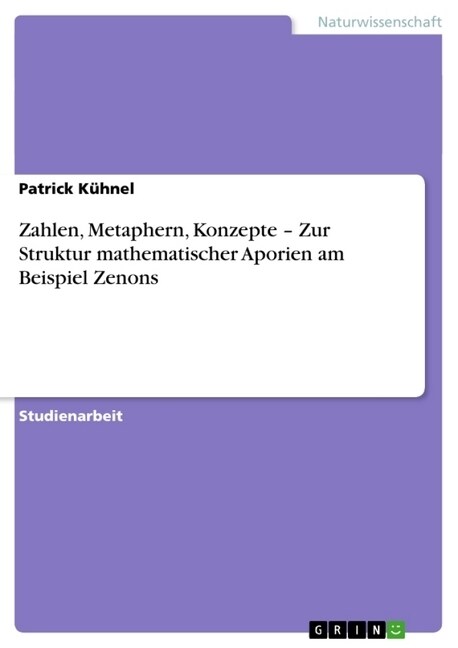 Naturwissenschaft

Patrick Kühnel

Zahlen, Metaphern, Konzepte – Zur Struktur mathematischer Aporien am Beispiel Zenons

Studienarbeit

GRIN